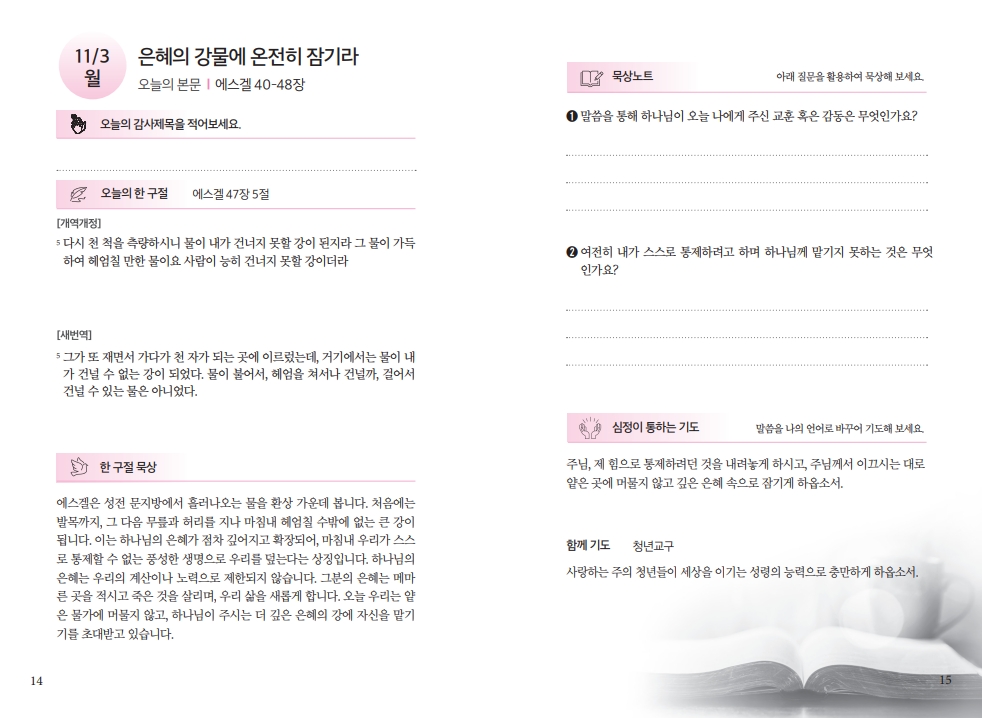 11/3 월

은혜의 강물에 온전히 잠기라

오늘의 본문 | 에스겔 40-48장

오늘의 감사제목을 적어보세요.

오늘의 한 구절 에스겔 47장 5절

[개역개정]

5 다시 천 척을 측량하시니 물이 내가 건너지 못할 강이 된지라 그 물이 가득하여 헤엄칠 만한 물이요 사람이 능히 건너지 못할 강이더라

[새번역]

5 그가 또 재면서 가다가 천 자가 되는 곳에 이르렀는데, 거기에서는 물이 내가 건널 수 없는 강이 되었다. 물이 불어서, 헤엄을 쳐서나 건널까, 걸어서 건널 수 있는 물은 아니었다.

한 구절 묵상

에스겔은 성전 문지방에서 흘러나오는 물을 환상 가운데 봅니다. 처음에는 발목까지, 그 다음 무릎과 허리를 지나 마침내 헤엄칠 수밖에 없는 큰 강이 됩니다. 이는 하나님의 은혜가 점차 깊어지고 확장되어, 마침내 우리가 스스로 통제할 수 없는 풍성한 생명으로 우리를 덮는다는 상징입니다. 하나님의 은혜는 우리의 계산이나 노력으로 제한되지 않습니다. 그분의 은혜는 메마른 곳을 적시고 죽은 것을 살리며, 우리 삶을 새롭게 합니다. 오늘 우리는 얕은 물가에 머물지 않고, 하나님이 주시는 더 깊은 은혜의 강에 자신을 맡기기를 초대받고 있습니다.

14

묵상노트 아래 질문을 활용하여 묵상해 보세요.

❶ 말씀을 통해 하나님이 오늘 나에게 주신 교훈 혹은 감동은 무엇인가요?

❷ 여전히 내가 스스로 통제하려고 하며 하나님께 맡기지 못하는 것은 무엇인가요?

심정이 통하는 기도 말씀을 나의 언어로 바꾸어 기도해 보세요.

주님, 제 힘으로 통제하려던 것을 내려놓게 하시고, 주님께서 이끄시는 대로 얕은 곳에 머물지 않고 깊은 은혜 속으로 잠기게 하옵소서.

함께 기도 청년교구

사랑하는 주의 청년들이 세상을 이기는 성령의 능력으로 충만하게 하옵소서.

15